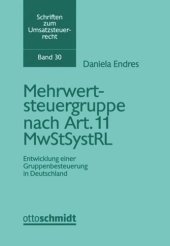 Schriften zum Umsatzsteuerrecht

Band 30

Daniela Endres

Mehrwertsteuergruppe nach Art. 11 MwStSystRL

Entwicklung einer Gruppenbesteuerung in Deutschland

ottoschmidt